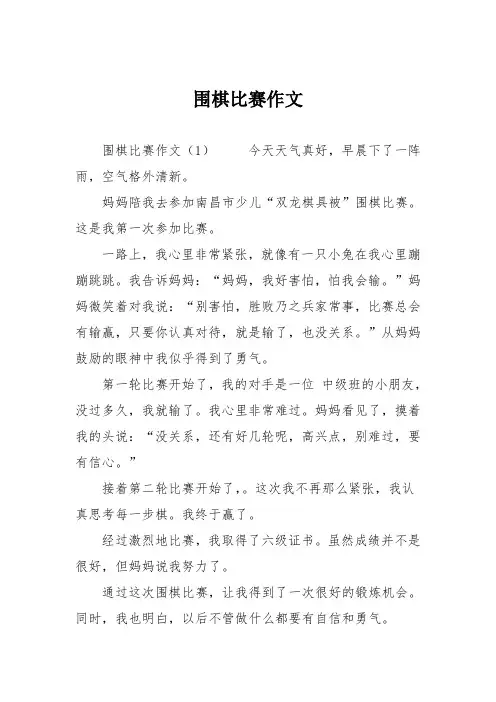 围棋比赛作文

围棋比赛作文（1） 今天天气真好，早晨下了一阵雨，空气格外清新。

妈妈陪我去参加南昌市少儿“双龙棋具被”围棋比赛。这是我第一次参加比赛。

一路上，我心里非常紧张，就像有一只小兔在我心里蹦蹦跳跳。我告诉妈妈：“妈妈，我好害怕，怕我会输。”妈妈微笑着对我说：“别害怕，胜败乃之兵家常事，比赛总会有输赢，只要你认真对待，就是输了，也没关系。”从妈妈鼓励的眼神中我似乎得到了勇气。

第一轮比赛开始了，我的对手是一位 中级班的小朋友，没过多久，我就输了。我心里非常难过。妈妈看见了，摸着我的头说：“没关系，还有好几轮呢，高兴点，别难过，要有信心。”

接着第二轮比赛开始了，。这次我不再那么紧张，我认真思考每一步棋。我终于赢了。

经过激烈地比赛，我取得了六级证书。虽然成绩并不是很好，但妈妈说我努力了。

通过这次围棋比赛，让我得到了一次很好的锻炼机会。同时，我也明白，以后不管做什么都要有自信和勇气。